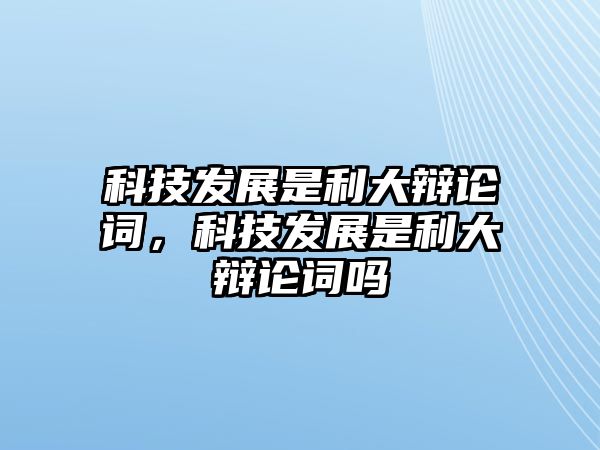 科技发展是利大辩论词，科技发展是利大辩论词吗